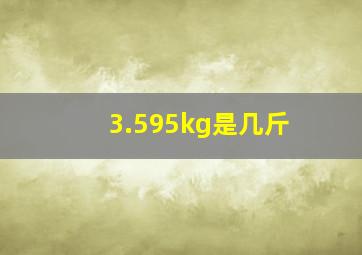 3.595kg是几斤